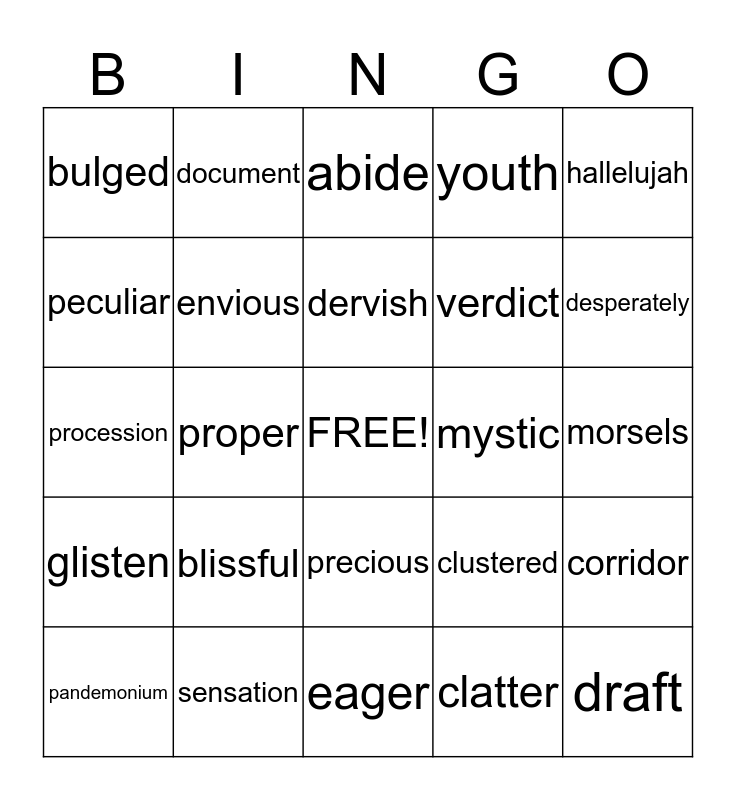 | B | I | N | G | O |
|---|---|---|---|---|
| bulged | document | abide | youth | hallelujah |
| peculiar | envious | dervish | verdict | desperately |
| procession | proper | FREE! | mystic | morsels |
| glisten | blissful | precious | clustered | corridor |
| pandemonium | sensation | eager | clatter | draft |